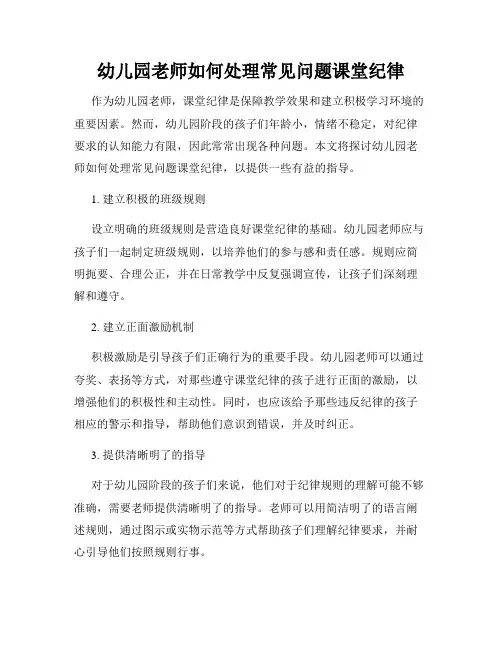 幼儿园老师如何处理常见问题课堂纪律

作为幼儿园老师，课堂纪律是保障教学效果和建立积极学习环境的重要因素。然而，幼儿园阶段的孩子们年龄小，情绪不稳定，对纪律要求的认知能力有限，因此常常出现各种问题。本文将探讨幼儿园老师如何处理常见问题课堂纪律，以提供一些有益的指导。

1. 建立积极的班级规则

设立明确的班级规则是营造良好课堂纪律的基础。幼儿园老师应与孩子们一起制定班级规则，以培养他们的参与感和责任感。规则应简明扼要、合理公正，并在日常教学中反复强调宣传，让孩子们深刻理解和遵守。

2. 建立正面激励机制

积极激励是引导孩子们正确行为的重要手段。幼儿园老师可以通过夸奖、表扬等方式，对那些遵守课堂纪律的孩子进行正面的激励，以增强他们的积极性和主动性。同时，也应该给予那些违反纪律的孩子相应的警示和指导，帮助他们意识到错误，并及时纠正。

3. 提供清晰明了的指导

对于幼儿园阶段的孩子们来说，他们对于纪律规则的理解可能不够准确，需要老师提供清晰明了的指导。老师可以用简洁明了的语言阐述规则，通过图示或实物示范等方式帮助孩子们理解纪律要求，并耐心引导他们按照规则行事。